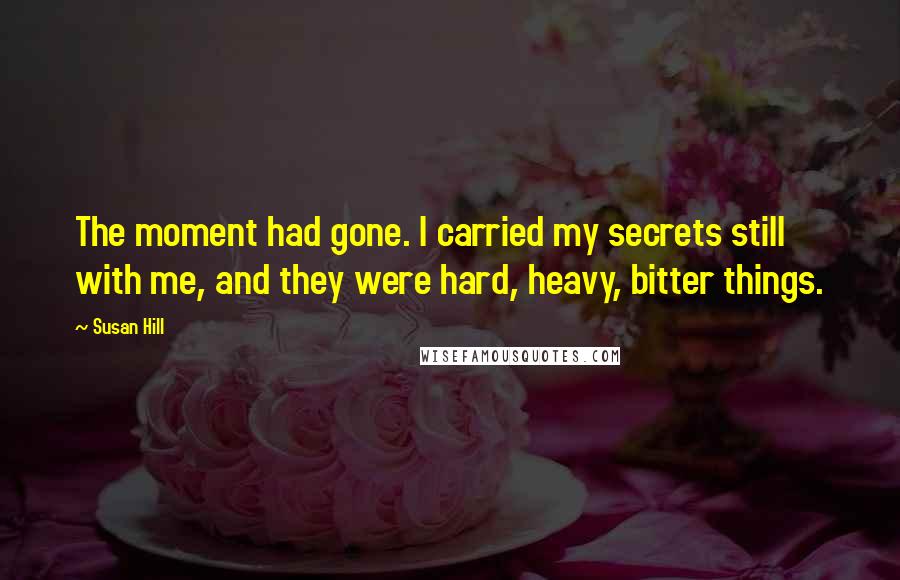 The moment had gone. I carried my secrets still with me, and they were hard, heavy, bitter things.

~ Susan Hill

WISEFAMOUSQUOTES.COM